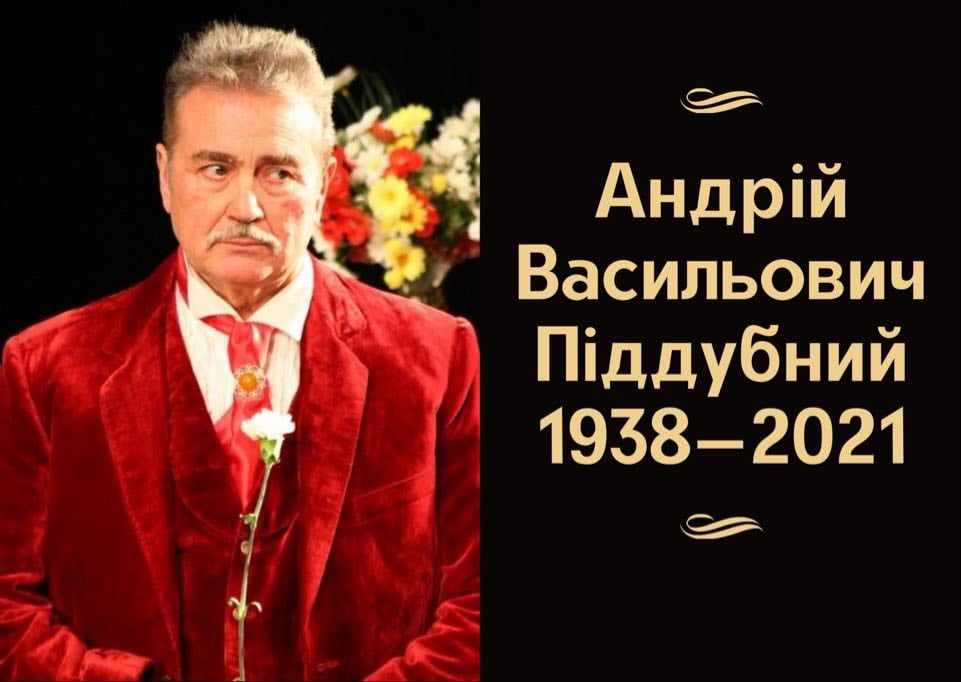 Андрій Васильович Піддубний 1938–2021